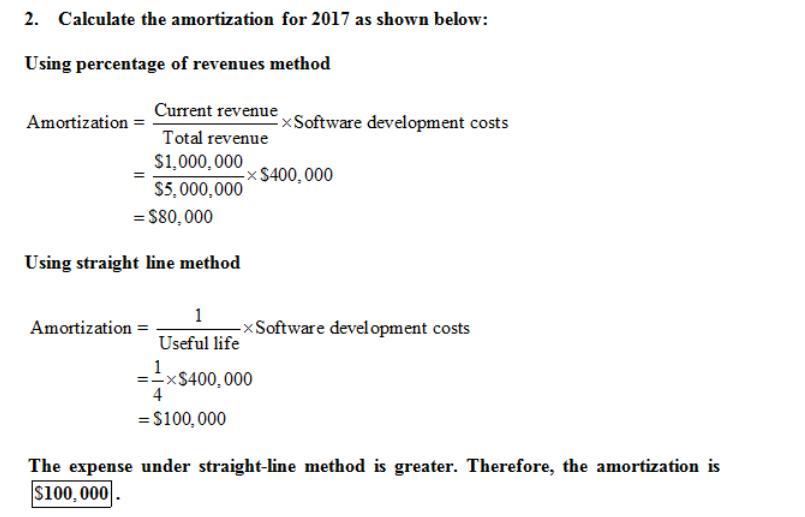 2. Calculate the amortization for 2017 as shown below:

Using percentage of revenues method

$\text{Amortization} = \frac{\text{Current revenue}}{\text{Total revenue}} \times \text{Software development costs}$

$= \frac{\$1,000,000}{\$5,000,000} \times \$400,000$

$= \$80,000$

Using straight line method

$\text{Amortization} = \frac{1}{\text{Useful life}} \times \text{Software development costs}$

$= \frac{1}{4} \times \$400,000$

$= \$100,000$

The expense under straight-line method is greater. Therefore, the amortization is $\boxed{\$100,000}$.